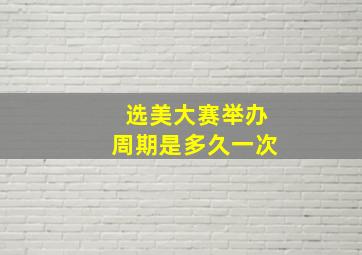 选美大赛举办
周期是多久一次